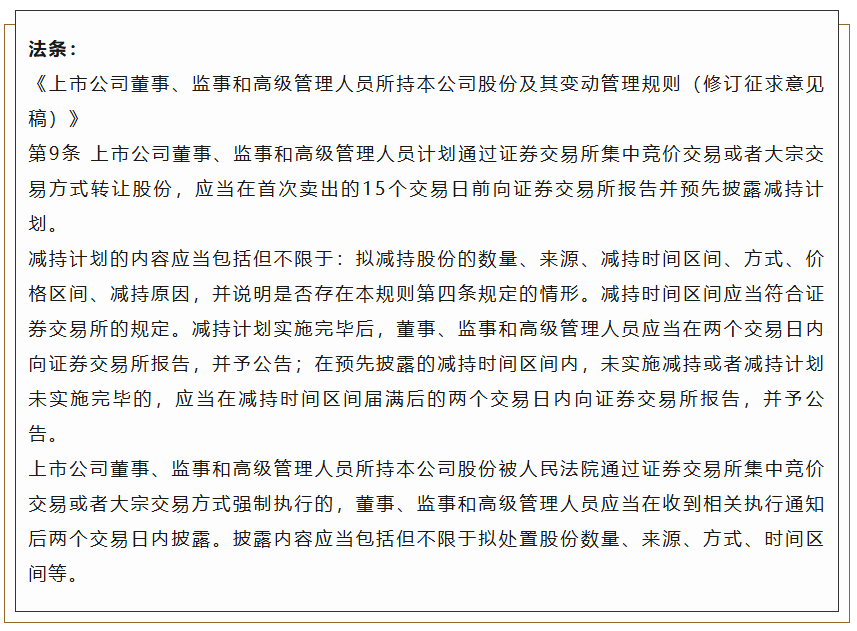 法条：
《上市公司董事、监事和高级管理人员所持本公司股份及其变动管理规则（修订征求意见稿）》
第9条 上市公司董事、监事和高级管理人员计划通过证券交易所集中竞价交易或者大宗交易方式转让股份，应当在首次卖出的15个交易日前向证券交易所报告并预先披露减持计划。
减持计划的内容应当包括但不限于：拟减持股份的数量、来源、减持时间区间、方式、价格区间、减持原因，并说明是否存在本规则第四条规定的情形。减持时间区间应当符合证券交易所的规定。减持计划实施完毕后，董事、监事和高级管理人员应当在两个交易日内向证券交易所报告，并予公告；在预先披露的减持时间区间内，未实施减持或者减持计划未实施完毕的，应当在减持时间区间届满后的两个交易日内向证券交易所报告，并予公告。
上市公司董事、监事和高级管理人员所持本公司股份被人民法院通过证券交易所集中竞价交易或者大宗交易方式强制执行的，董事、监事和高级管理人员应当在收到相关执行通知后两个交易日内披露。披露内容应当包括但不限于拟处置股份数量、来源、方式、时间区间等。